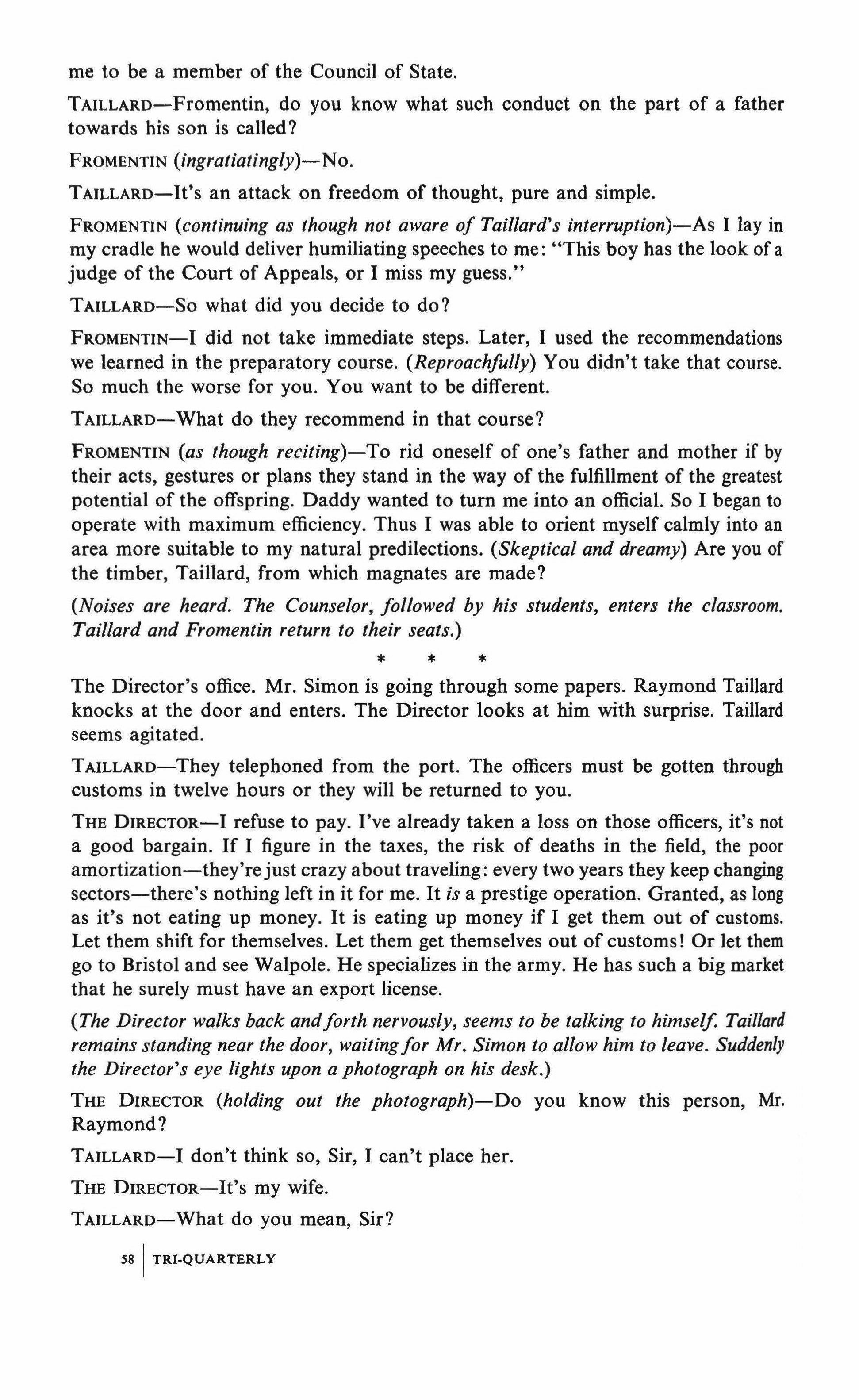 me to be a member of the Council of State.

TAILLARD—Fromentin, do you know what such conduct on the part of a father towards his son is called?

FROMENTIN (ingratiatingly)—No.

TAILLARD—It's an attack on freedom of thought, pure and simple.

FROMENTIN (continuing as though not aware of Taillard's interruption)—As I lay in my cradle he would deliver humiliating speeches to me: "This boy has the look of a judge of the Court of Appeals, or I miss my guess."

TAILLARD—So what did you decide to do?

FROMENTIN—I did not take immediate steps. Later, I used the recommendations we learned in the preparatory course. (Reproachfully) You didn't take that course. So much the worse for you. You want to be different.

TAILLARD—What do they recommend in that course?

FROMENTIN (as though reciting)—To rid oneself of one's father and mother if by their acts, gestures or plans they stand in the way of the fulfillment of the greatest potential of the offspring. Daddy wanted to turn me into an official. So I began to operate with maximum efficiency. Thus I was able to orient myself calmly into an area more suitable to my natural predilections. (Skeptical and dreamy) Are you of the timber, Taillard, from which magnates are made?

(Noises are heard. The Counselor, followed by his students, enters the classroom. Taillard and Fromentin return to their seats.)

* * *

The Director's office. Mr. Simon is going through some papers. Raymond Taillard knocks at the door and enters. The Director looks at him with surprise. Taillard seems agitated.

TAILLARD—They telephoned from the port. The officers must be gotten through customs in twelve hours or they will be returned to you.

THE DIRECTOR—I refuse to pay. I've already taken a loss on those officers, it's not a good bargain. If I figure in the taxes, the risk of deaths in the field, the poor amortization—they're just crazy about traveling: every two years they keep changing sectors—there's nothing left in it for me. It is a prestige operation. Granted, as long as it's not eating up money. It is eating up money if I get them out of customs. Let them shift for themselves. Let them get themselves out of customs! Or let them go to Bristol and see Walpole. He specializes in the army. He has such a big market that he surely must have an export license.

(The Director walks back and forth nervously, seems to be talking to himself. Taillard remains standing near the door, waiting for Mr. Simon to allow him to leave. Suddenly the Director's eye lights upon a photograph on his desk.)

THE DIRECTOR (holding out the photograph)—Do you know this person, Mr. Raymond?

TAILLARD—I don't think so, Sir, I can't place her.

THE DIRECTOR—It's my wife.

TAILLARD—What do you mean, Sir?

58 | TRI-QUARTERLY